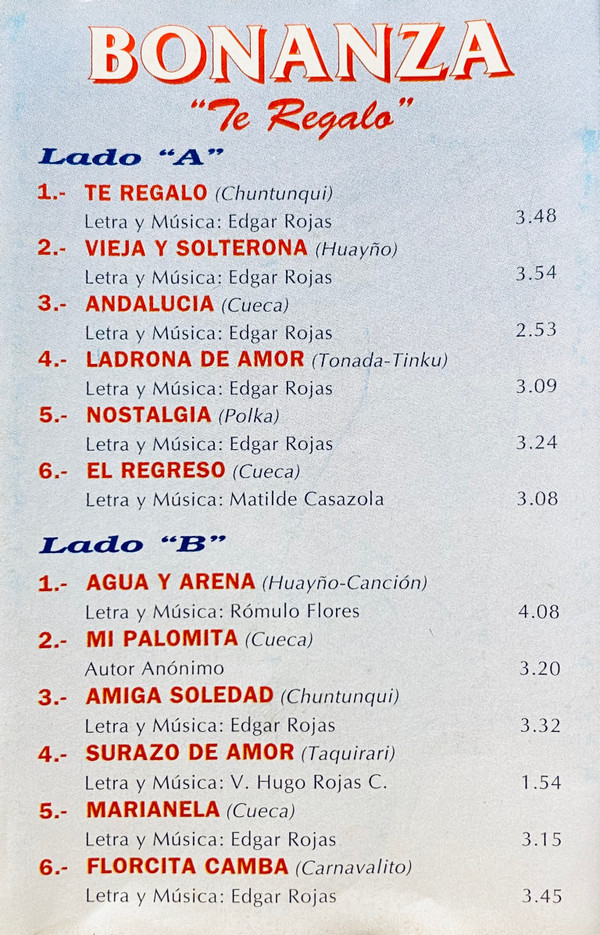 BONANZA
"Te Regalo"

Lado "A"

1.- TE REGALO (Chuntunqui)
Letra y Música: Edgar Rojas 3.48

2.- VIEJA Y SOLTERONA (Huayño)
Letra y Música: Edgar Rojas 3.54

3.- ANDALUCIA (Cueca)
Letra y Música: Edgar Rojas 2.53

4.- LADRONA DE AMOR (Tonada-Tinku)
Letra y Música: Edgar Rojas 3.09

5.- NOSTALGIA (Polka)
Letra y Música: Edgar Rojas 3.24

6.- EL REGRESO (Cueca)
Letra y Música: Matilde Casazola 3.08

Lado "B"

1.- AGUA Y ARENA (Huayño-Canción)
Letra y Música: Rómulo Flores 4.08

2.- MI PALOMITA (Cueca)
Autor Anónimo 3.20

3.- AMIGA SOLEDAD (Chuntunqui)
Letra y Música: Edgar Rojas 3.32

4.- SURAZO DE AMOR (Taquirari)
Letra y Música: V. Hugo Rojas C. 1.54

5.- MARIANELA (Cueca)
Letra y Música: Edgar Rojas 3.15

6.- FLORCITA CAMBA (Carnavalito)
Letra y Música: Edgar Rojas 3.45